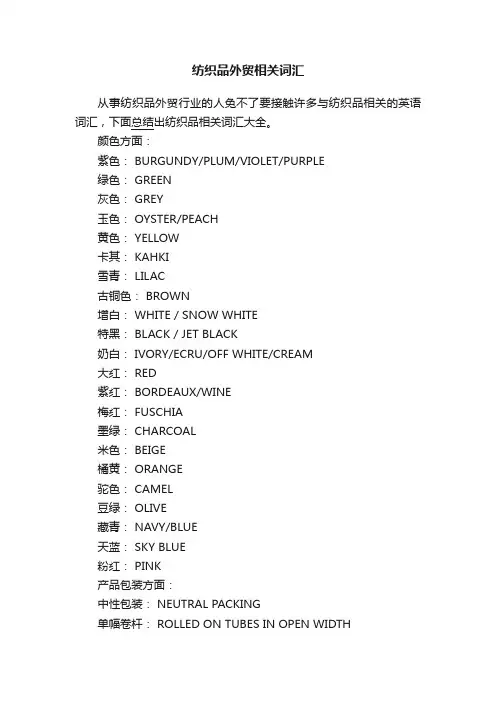 纺织品外贸相关词汇

从事纺织品外贸行业的人免不了要接触许多与纺织品相关的英语词汇，下面总结出纺织品相关词汇大全。

颜色方面：
紫色： BURGUNDY/PLUM/VIOLET/PURPLE
绿色： GREEN
灰色： GREY
玉色： OYSTER/PEACH
黄色： YELLOW
卡其： KAHKI
雪青： LILAC
古铜色： BROWN
增白： WHITE / SNOW WHITE
特黑： BLACK / JET BLACK
奶白： IVORY/ECRU/OFF WHITE/CREAM
大红： RED
紫红： BORDEAUX/WINE
梅红： FUSCHIA
墨绿： CHARCOAL
米色： BEIGE
橘黄： ORANGE
驼色： CAMEL
豆绿： OLIVE
藏青： NAVY/BLUE
天蓝： SKY BLUE
粉红： PINK
产品包装方面：
中性包装： NEUTRAL PACKING
单幅卷杆： ROLLED ON TUBES IN OPEN WIDTH